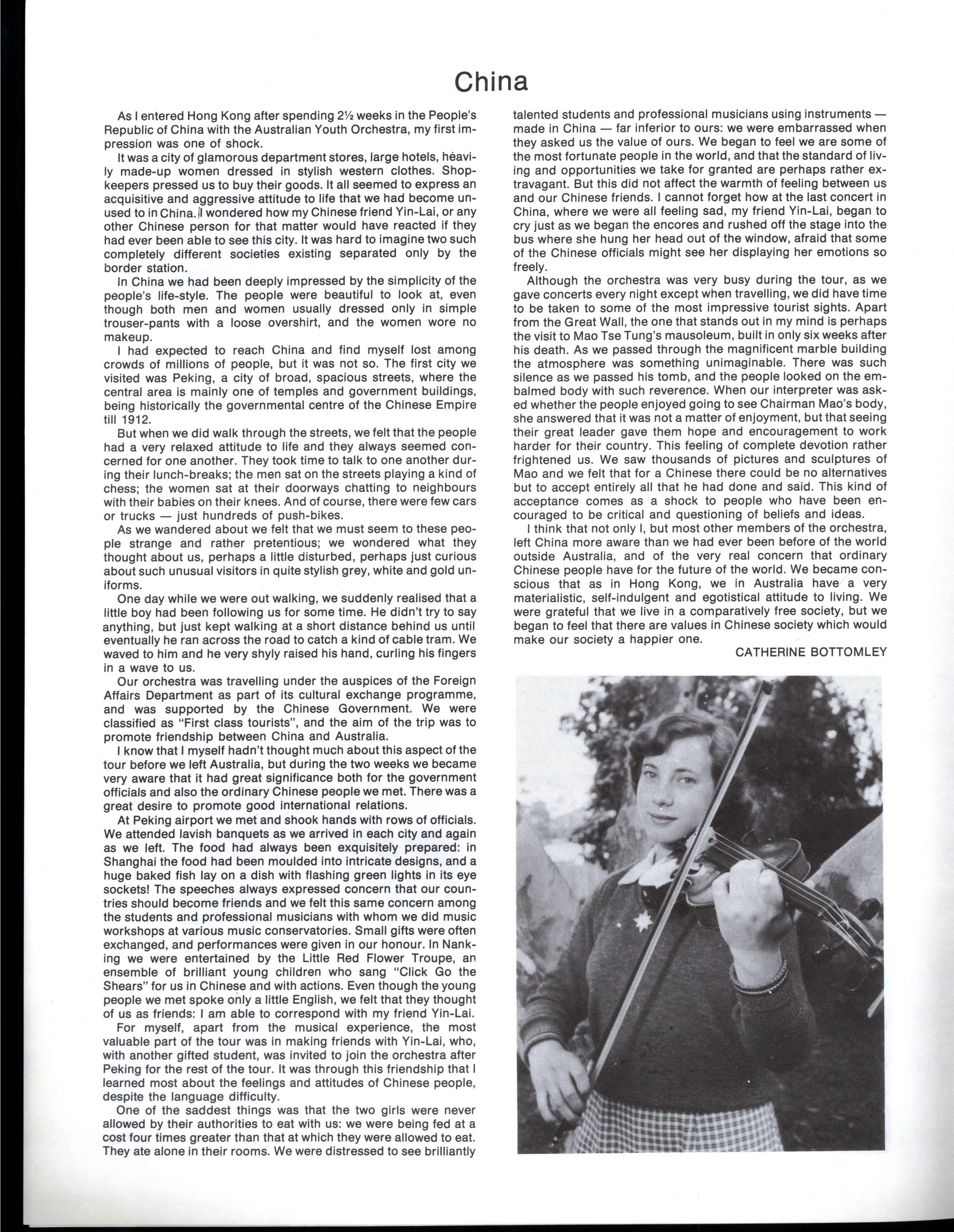 China

As I entered Hong Kong after spending 2½ weeks in the People's Republic of China with the Australian Youth Orchestra, my first impression was one of shock.

It was a city of glamorous department stores, large hotels, heavily made-up women dressed in stylish western clothes. Shopkeepers pressed us to buy their goods. It all seemed to express an acquisitive and aggressive attitude to life that we had become unused to in China. I wondered how my Chinese friend Yin-Lai, or any other Chinese person for that matter would have reacted if they had ever been able to see this city. It was hard to imagine two such completely different societies existing separated only by the border station.

In China we had been deeply impressed by the simplicity of the people's life-style. The people were beautiful to look at, even though both men and women usually dressed only in simple trouser-pants with a loose overshirt, and the women wore no makeup.

I had expected to reach China and find myself lost among crowds of millions of people, but it was not so. The first city we visited was Peking, a city of broad, spacious streets, where the central area is mainly one of temples and government buildings, being historically the governmental centre of the Chinese Empire till 1912.

But when we did walk through the streets, we felt that the people had a very relaxed attitude to life and they always seemed concerned for one another. They took time to talk to one another during their lunch-breaks; the men sat on the streets playing a kind of chess; the women sat at their doorways chatting to neighbours with their babies on their knees. And of course, there were few cars or trucks — just hundreds of push-bikes.

As we wandered about we felt that we must seem to these people strange and rather pretentious; we wondered what they thought about us, perhaps a little disturbed, perhaps just curious about such unusual visitors in quite stylish grey, white and gold uniforms.

One day while we were out walking, we suddenly realised that a little boy had been following us for some time. He didn't try to say anything, but just kept walking at a short distance behind us until eventually he ran across the road to catch a kind of cable tram. We waved to him and he very shyly raised his hand, curling his fingers in a wave to us.

Our orchestra was travelling under the auspices of the Foreign Affairs Department as part of its cultural exchange programme, and was supported by the Chinese Government. We were classified as "First class tourists", and the aim of the trip was to promote friendship between China and Australia.

I know that I myself hadn't thought much about this aspect of the tour before we left Australia, but during the two weeks we became very aware that it had great significance both for the government officials and also the ordinary Chinese people we met. There was a great desire to promote good international relations.

At Peking airport we met and shook hands with rows of officials. We attended lavish banquets as we arrived in each city and again as we left. The food had always been exquisitely prepared: in Shanghai the food had been moulded into intricate designs, and a huge baked fish lay on a dish with flashing green lights in its eye sockets! The speeches always expressed concern that our countries should become friends and we felt this same concern among the students and professional musicians with whom we did music workshops at various music conservatories. Small gifts were often exchanged, and performances were given in our honour. In Nanking we were entertained by the Little Red Flower Troupe, an ensemble of brilliant young children who sang "Click Go the Shears" for us in Chinese and with actions. Even though the young people we met spoke only a little English, we felt that they thought of us as friends: I am able to correspond with my friend Yin-Lai.

For myself, apart from the musical experience, the most valuable part of the tour was in making friends with Yin-Lai, who, with another gifted student, was invited to join the orchestra after Peking for the rest of the tour. It was through this friendship that I learned most about the feelings and attitudes of Chinese people, despite the language difficulty.

One of the saddest things was that the two girls were never allowed by their authorities to eat with us: we were being fed at a cost four times greater than that at which they were allowed to eat. They ate alone in their rooms. We were distressed to see brilliantly talented students and professional musicians using instruments — made in China — far inferior to ours: we were embarrassed when they asked us the value of ours. We began to feel we are some of the most fortunate people in the world, and that the standard of living and opportunities we take for granted are perhaps rather extravagant. But this did not affect the warmth of feeling between us and our Chinese friends. I cannot forget how at the last concert in China, where we were all feeling sad, my friend Yin-Lai, began to cry just as we began the encores and rushed off the stage into the bus where she hung her head out of the window, afraid that some of the Chinese officials might see her displaying her emotions so freely.

Although the orchestra was very busy during the tour, as we gave concerts every night except when travelling, we did have time to be taken to some of the most impressive tourist sights. Apart from the Great Wall, the one that stands out in my mind is perhaps the visit to Mao Tse Tung's mausoleum, built in only six weeks after his death. As we passed through the magnificent marble building the atmosphere was something unimaginable. There was such silence as we passed his tomb, and the people looked on the embalmed body with such reverence. When our interpreter was asked whether the people enjoyed going to see Chairman Mao's body, she answered that it was not a matter of enjoyment, but that seeing their great leader gave them hope and encouragement to work harder for their country. This feeling of complete devotion rather frightened us. We saw thousands of pictures and sculptures of Mao and we felt that for a Chinese there could be no alternatives but to accept entirely all that he had done and said. This kind of acceptance comes as a shock to people who have been encouraged to be critical and questioning of beliefs and ideas.

I think that not only I, but most other members of the orchestra, left China more aware than we had ever been before of the world outside Australia, and of the very real concern that ordinary Chinese people have for the future of the world. We became conscious that as in Hong Kong, we in Australia have a very materialistic, self-indulgent and egotistical attitude to living. We were grateful that we live in a comparatively free society, but we began to feel that there are values in Chinese society which would make our society a happier one.

CATHERINE BOTTOMLEY